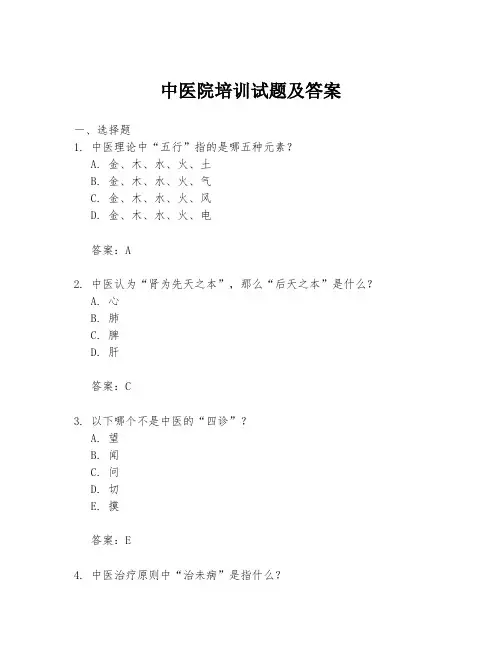 中医院培训试题及答案

一、选择题

1. 中医理论中“五行”指的是哪五种元素？

A. 金、木、水、火、土

B. 金、木、水、火、气

C. 金、木、水、火、风

D. 金、木、水、火、电

答案：A

2. 中医认为“肾为先天之本”，那么“后天之本”是什么？

A. 心

B. 肺

C. 脾

D. 肝

答案：C

3. 以下哪个不是中医的“四诊”？

A. 望

B. 闻

C. 问

D. 切

E. 摸

答案：E

4. 中医治疗原则中“治未病”是指什么？